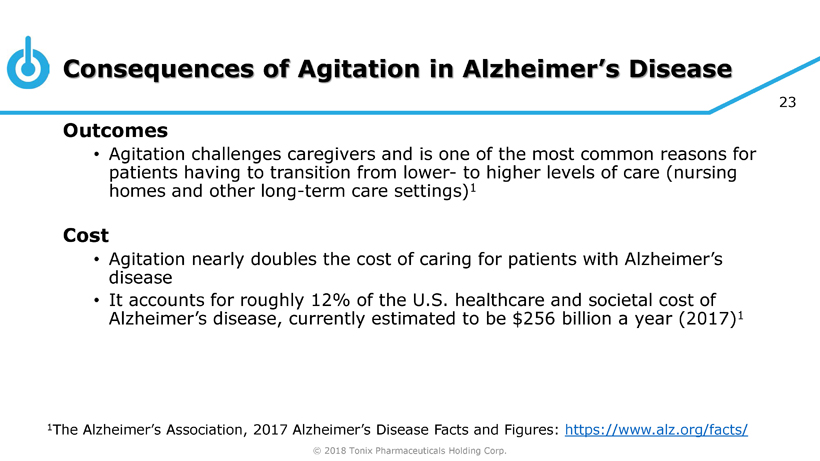 Consequences of Agitation in Alzheimer's Disease

23

Outcomes

• Agitation challenges caregivers and is one of the most common reasons for patients having to transition from lower- to higher levels of care (nursing homes and other long-term care settings)$^{1}$

Cost

• Agitation nearly doubles the cost of caring for patients with Alzheimer's disease
• It accounts for roughly 12% of the U.S. healthcare and societal cost of Alzheimer's disease, currently estimated to be $256 billion a year (2017)$^{1}$

$^{1}$The Alzheimer's Association, 2017 Alzheimer's Disease Facts and Figures: https://www.alz.org/facts/

© 2018 Tonix Pharmaceuticals Holding Corp.